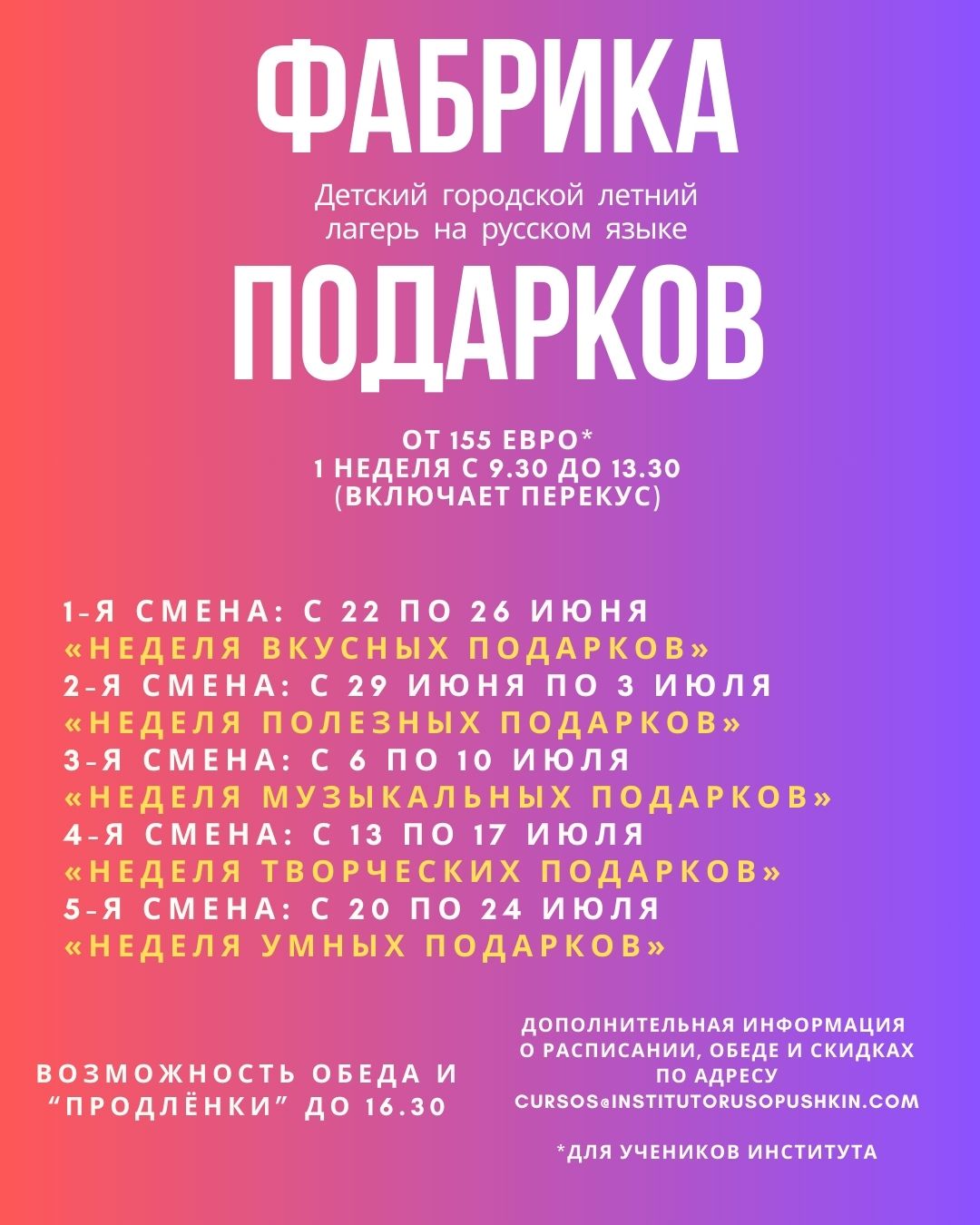 ФАБРИКА

Детский городской летний лагерь на русском языке

ПОДАРКОВ

ОТ 155 ЕВРО*
1 НЕДЕЛЯ С 9.30 ДО 13.30
(ВКЛЮЧАЕТ ПЕРЕКУС)

1-Я СМЕНА: С 22 ПО 26 ИЮНЯ
«НЕДЕЛЯ ВКУСНЫХ ПОДАРКОВ»
2-Я СМЕНА: С 29 ИЮНЯ ПО 3 ИЮЛЯ
«НЕДЕЛЯ ПОЛЕЗНЫХ ПОДАРКОВ»
3-Я СМЕНА: С 6 ПО 10 ИЮЛЯ
«НЕДЕЛЯ МУЗЫКАЛЬНЫХ ПОДАРКОВ»
4-Я СМЕНА: С 13 ПО 17 ИЮЛЯ
«НЕДЕЛЯ ТВОРЧЕСКИХ ПОДАРКОВ»
5-Я СМЕНА: С 20 ПО 24 ИЮЛЯ
«НЕДЕЛЯ УМНЫХ ПОДАРКОВ»

ВОЗМОЖНОСТЬ ОБЕДА И "ПРОДЛЁНКИ" ДО 16.30

ДОПОЛНИТЕЛЬНАЯ ИНФОРМАЦИЯ О РАСПИСАНИИ, ОБЕДЕ И СКИДКАХ ПО АДРЕСУ CURSOS@INSTITUTORUSOPUSHKIN.COM

*ДЛЯ УЧЕНИКОВ ИНСТИТУТА